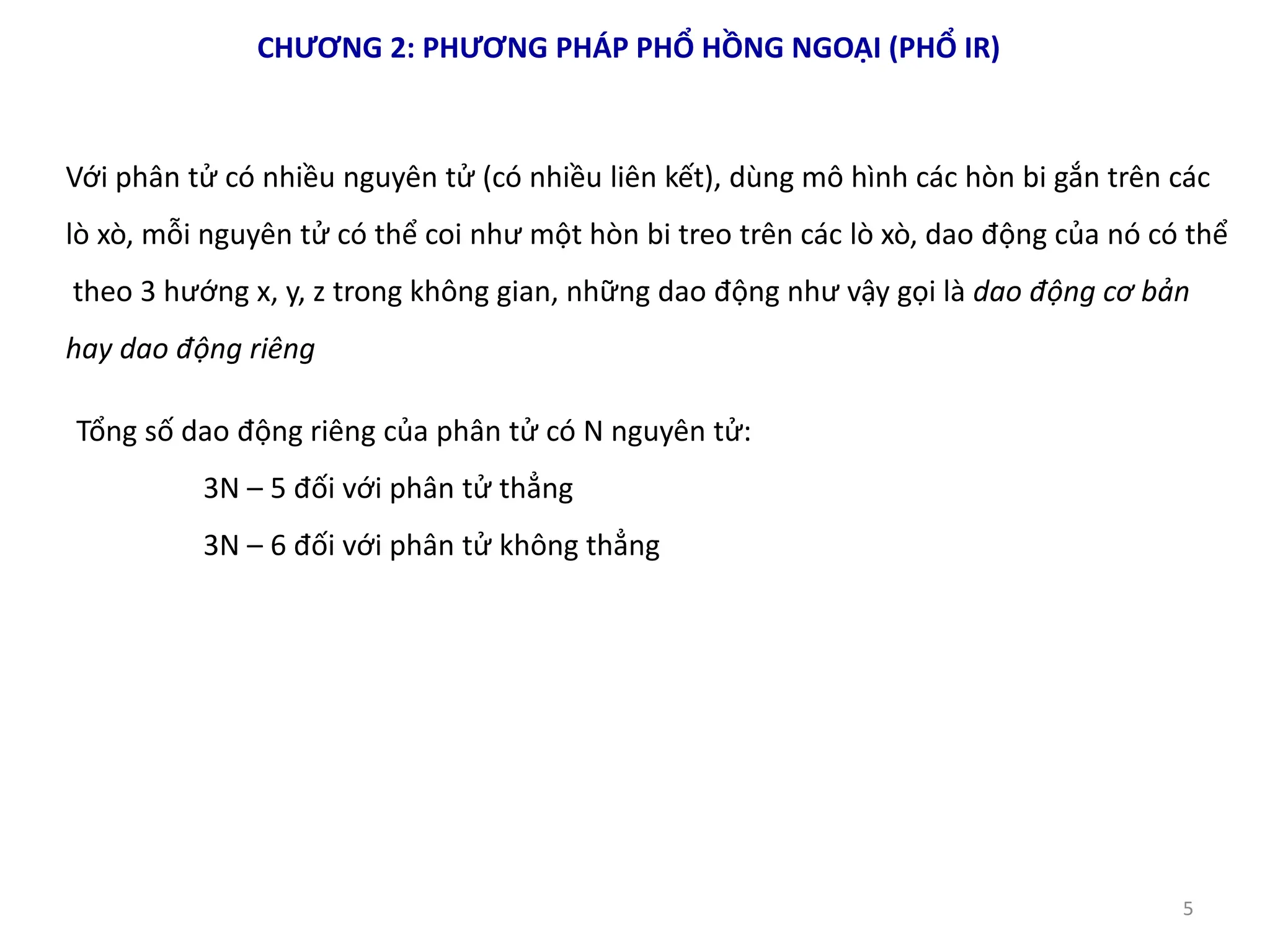 CHƯƠNG 2: PHƯƠNG PHÁP PHỔ HỒNG NGOẠI (PHỔ IR)

Với phân tử có nhiều nguyên tử (có nhiều liên kết), dùng mô hình các hòn bi gắn trên các lò xò, mỗi nguyên tử có thể coi như một hòn bi treo trên các lò xò, dao động của nó có thể theo 3 hướng x, y, z trong không gian, những dao động như vậy gọi là dao động cơ bản hay dao động riêng

Tổng số dao động riêng của phân tử có N nguyên tử:

3N – 5 đối với phân tử thẳng

3N – 6 đối với phân tử không thẳng

5